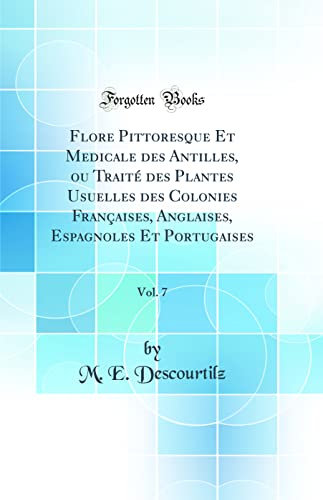 Forgotten Books

Flore Pittoresque Et Medicale des Antilles, ou Traité des Plantes Usuelles des Colonies Françaises, Anglaises, Espagnoles Et Portugaises

Vol. 7

by
M. E. Descourtilz